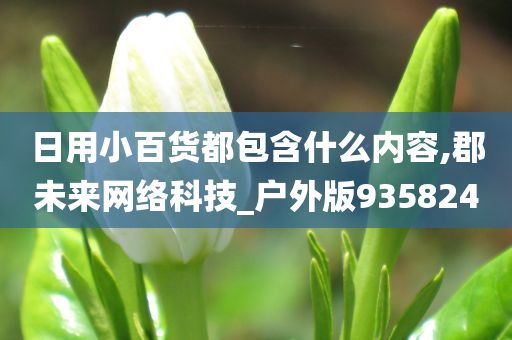 日用小百货都包含什么内容,郡未来网络科技_户外版935824